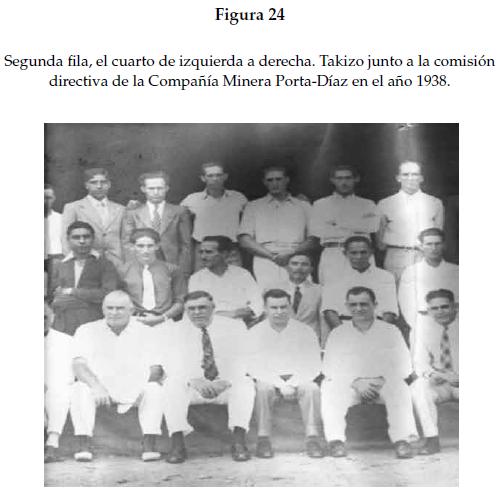 Figura 24

Segunda fila, el cuarto de izquierda a derecha. Takizo junto a la comisión directiva de la Compañía Minera Porta-Díaz en el año 1938.